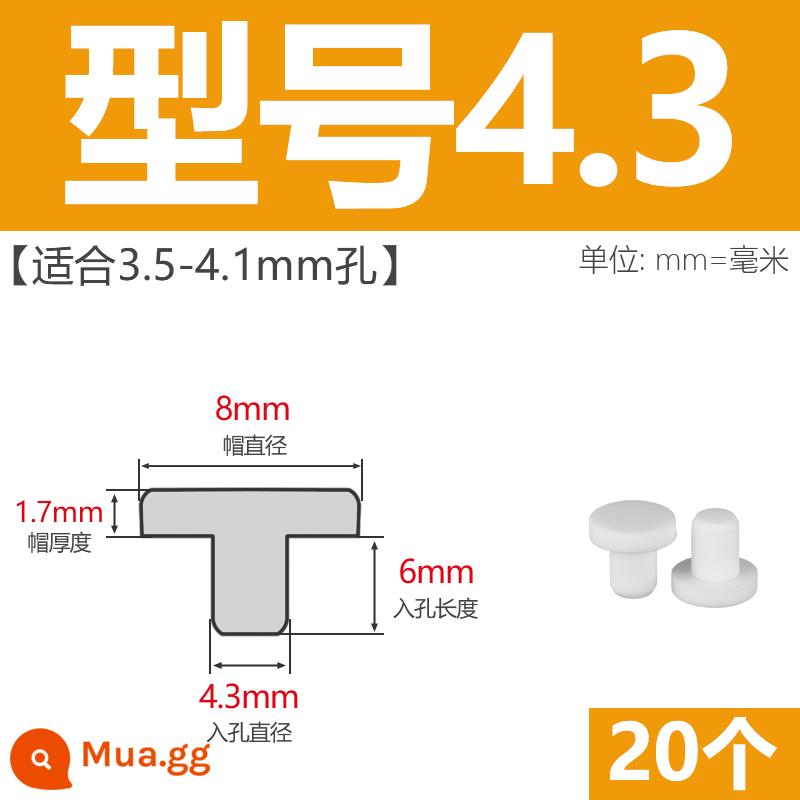 型号4.3

【适合3.5-4.1mm孔】

单位: mm=毫米

8mm
帽直径

1.7mm
帽厚度

6mm
入孔长度

4.3mm
入孔直径

Mua.gg

20个